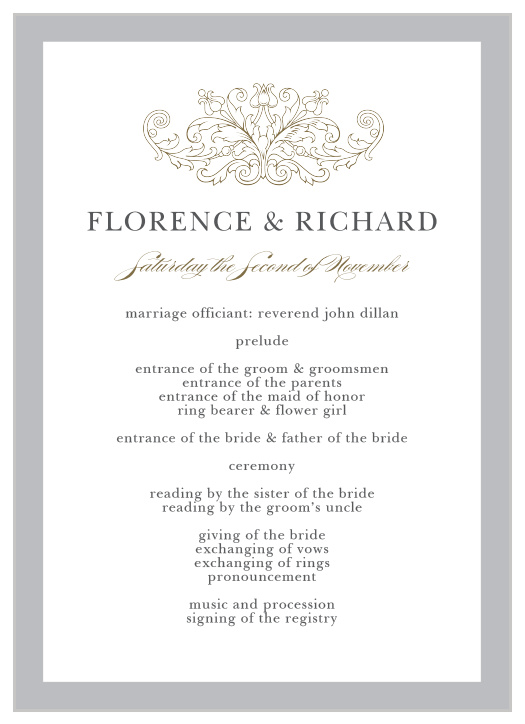 FLORENCE & RICHARD

Saturday the Second of November

marriage officiant: reverend john dillan

prelude

entrance of the groom & groomsmen
entrance of the parents
entrance of the maid of honor
ring bearer & flower girl

entrance of the bride & father of the bride

ceremony

reading by the sister of the bride
reading by the groom's uncle

giving of the bride
exchanging of vows
exchanging of rings
pronouncement

music and procession
signing of the registry